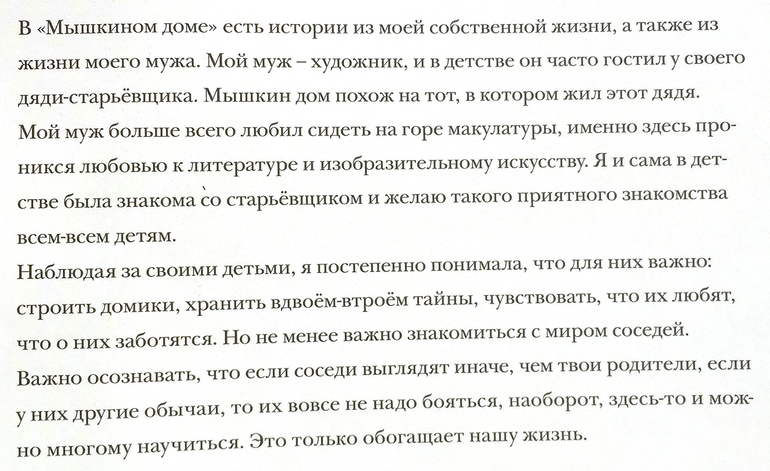 В «Мышкином доме» есть истории из моей собственной жизни, а также из жизни моего мужа. Мой муж – художник, и в детстве он часто гостил у своего дяди-старьёвщика. Мышкин дом похож на тот, в котором жил этот дядя. Мой муж больше всего любил сидеть на горе макулатуры, именно здесь проникся любовью к литературе и изобразительному искусству. Я и сама в детстве была знакома со старьёвщиком и желаю такого приятного знакомства всем-всем детям.
Наблюдая за своими детьми, я постепенно понимала, что для них важно: строить домики, хранить вдвоём-втроём тайны, чувствовать, что их любят, что о них заботятся. Но не менее важно знакомиться с миром соседей. Важно осознавать, что если соседи выглядят иначе, чем твои родители, если у них другие обычаи, то их вовсе не надо бояться, наоборот, здесь-то и можно многому научиться. Это только обогащает нашу жизнь.